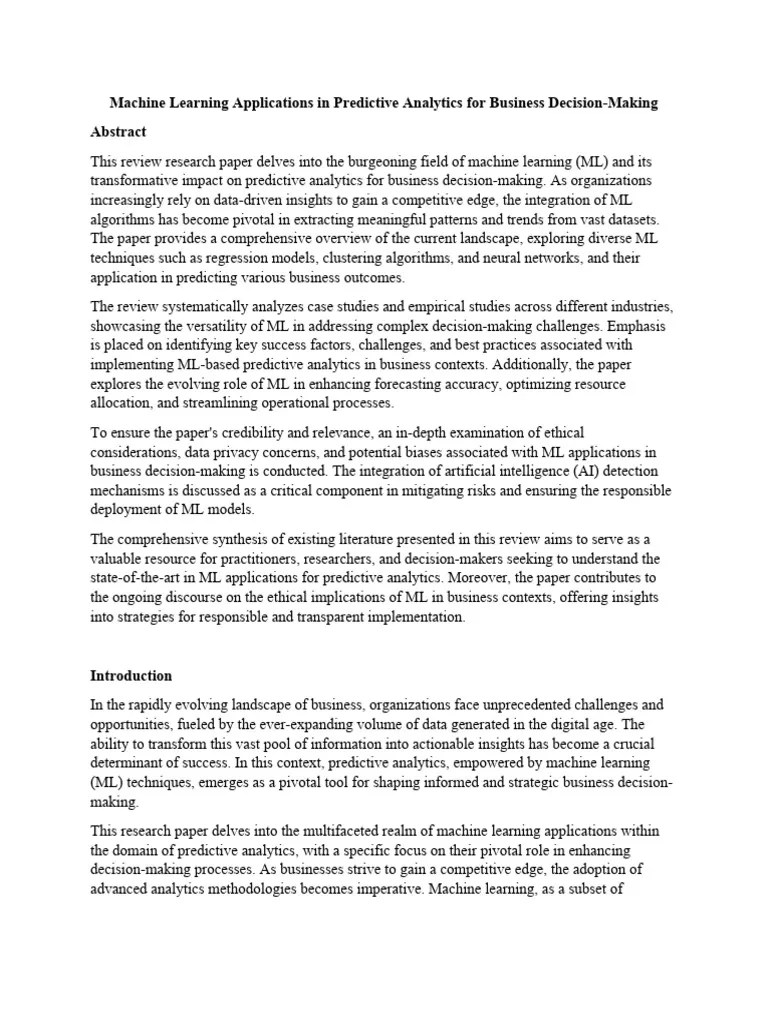 Machine Learning Applications in Predictive Analytics for Business Decision-Making

Abstract

This review research paper delves into the burgeoning field of machine learning (ML) and its transformative impact on predictive analytics for business decision-making. As organizations increasingly rely on data-driven insights to gain a competitive edge, the integration of ML algorithms has become pivotal in extracting meaningful patterns and trends from vast datasets. The paper provides a comprehensive overview of the current landscape, exploring diverse ML techniques such as regression models, clustering algorithms, and neural networks, and their application in predicting various business outcomes.

The review systematically analyzes case studies and empirical studies across different industries, showcasing the versatility of ML in addressing complex decision-making challenges. Emphasis is placed on identifying key success factors, challenges, and best practices associated with implementing ML-based predictive analytics in business contexts. Additionally, the paper explores the evolving role of ML in enhancing forecasting accuracy, optimizing resource allocation, and streamlining operational processes.

To ensure the paper's credibility and relevance, an in-depth examination of ethical considerations, data privacy concerns, and potential biases associated with ML applications in business decision-making is conducted. The integration of artificial intelligence (AI) detection mechanisms is discussed as a critical component in mitigating risks and ensuring the responsible deployment of ML models.

The comprehensive synthesis of existing literature presented in this review aims to serve as a valuable resource for practitioners, researchers, and decision-makers seeking to understand the state-of-the-art in ML applications for predictive analytics. Moreover, the paper contributes to the ongoing discourse on the ethical implications of ML in business contexts, offering insights into strategies for responsible and transparent implementation.

Introduction

In the rapidly evolving landscape of business, organizations face unprecedented challenges and opportunities, fueled by the ever-expanding volume of data generated in the digital age. The ability to transform this vast pool of information into actionable insights has become a crucial determinant of success. In this context, predictive analytics, empowered by machine learning (ML) techniques, emerges as a pivotal tool for shaping informed and strategic business decision-making.

This research paper delves into the multifaceted realm of machine learning applications within the domain of predictive analytics, with a specific focus on their pivotal role in enhancing decision-making processes. As businesses strive to gain a competitive edge, the adoption of advanced analytics methodologies becomes imperative. Machine learning, as a subset of